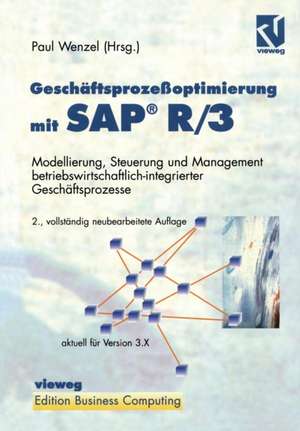 Paul Wenzel (Hrsg.)

vieweg

Geschäftsprozeßoptimierung mit SAP® R/3

Modellierung, Steuerung und Management betriebswirtschaftlich-integrierter Geschäftsprozesse

2., vollständig neubearbeitete Auflage

aktuell für Version 3.X

vieweg

Edition Business Computing